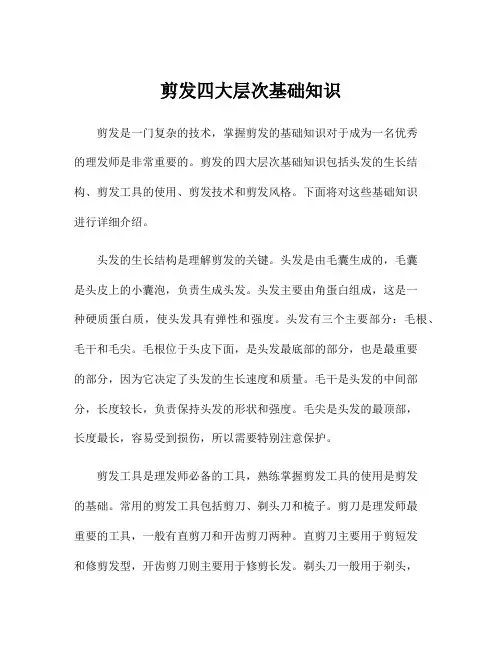 剪发四大层次基础知识

剪发是一门复杂的技术，掌握剪发的基础知识对于成为一名优秀的理发师是非常重要的。剪发的四大层次基础知识包括头发的生长结构、剪发工具的使用、剪发技术和剪发风格。下面将对这些基础知识进行详细介绍。

头发的生长结构是理解剪发的关键。头发是由毛囊生成的，毛囊是头皮上的小囊泡，负责生成头发。头发主要由角蛋白组成，这是一种硬质蛋白质，使头发具有弹性和强度。头发有三个主要部分：毛根、毛干和毛尖。毛根位于头皮下面，是头发最底部的部分，也是最重要的部分，因为它决定了头发的生长速度和质量。毛干是头发的中间部分，长度较长，负责保持头发的形状和强度。毛尖是头发的最顶部，长度最长，容易受到损伤，所以需要特别注意保护。

剪发工具是理发师必备的工具，熟练掌握剪发工具的使用是剪发的基础。常用的剪发工具包括剪刀、剃头刀和梳子。剪刀是理发师最重要的工具，一般有直剪刀和开齿剪刀两种。直剪刀主要用于剪短发和修剪发型，开齿剪刀则主要用于修剪长发。剃头刀一般用于剃头，